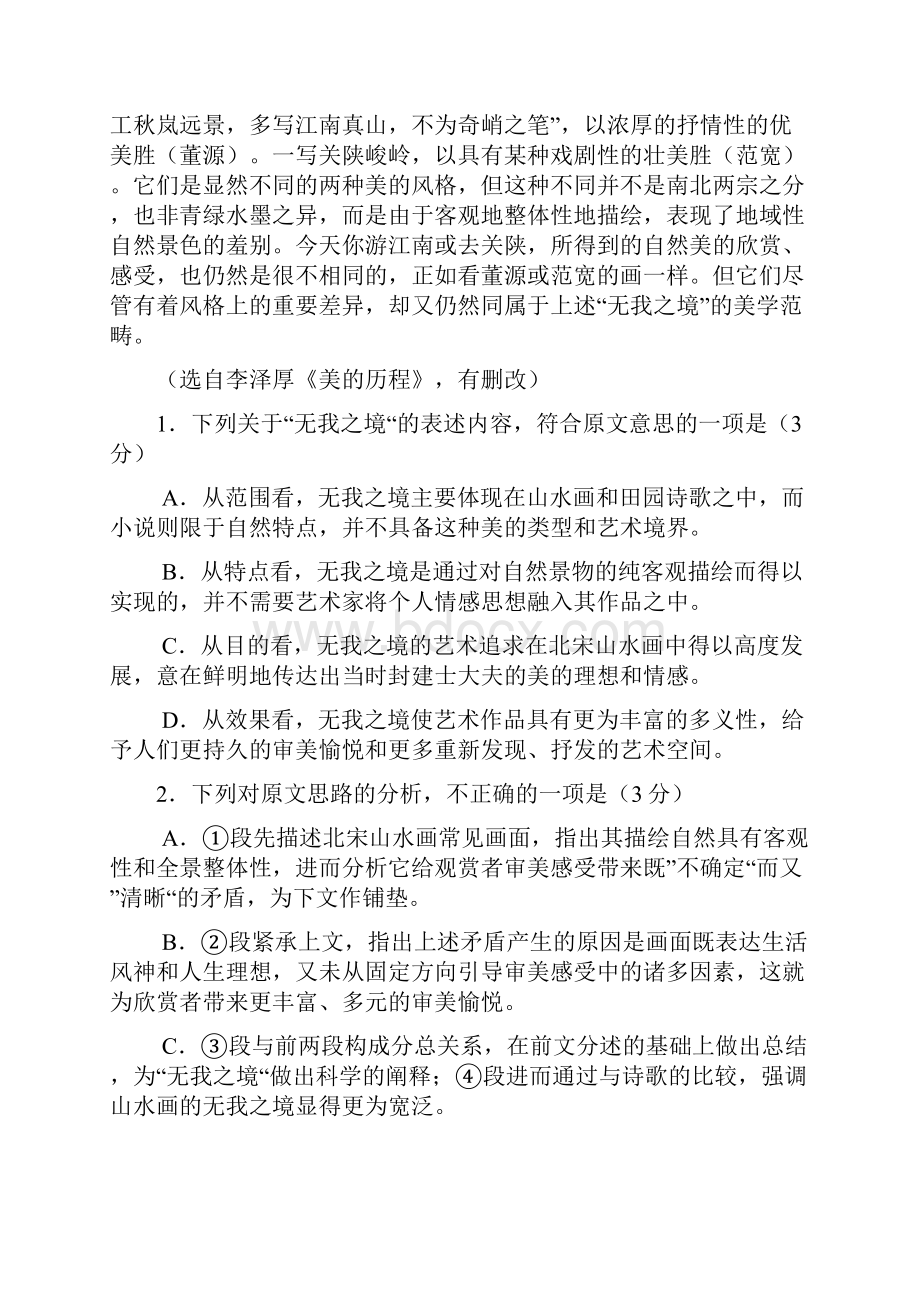 工秋岚远景，多写江南真山，不为奇峭之笔”，以浓厚的抒情性的优美胜（董源）。一写关陕峻岭，以具有某种戏剧性的壮美胜（范宽）。它们是显然不同的两种美的风格，但这种不同并不是南北两宗之分，也非青绿水墨之异，而是由于客观地整体性地描绘，表现了地域性自然景色的差别。今天你游江南或去关陕，所得到的自然美的欣赏、感受，也仍然是很不相同的，正如看董源或范宽的画一样。但它们尽管有着风格上的重要差异，却又仍然同属于上述“无我之境”的美学范畴。

（选自李泽厚《美的历程》，有删改）

1．下列关于“无我之境“的表述内容，符合原文意思的一项是（3分）

A．从范围看，无我之境主要体现在山水画和田园诗歌之中，而小说则限于自然特点，并不具备这种美的类型和艺术境界。

B．从特点看，无我之境是通过对自然景物的纯客观描绘而得以实现的，并不需要艺术家将个人情感思想融入其作品之中。

C．从目的看，无我之境的艺术追求在北宋山水画中得以高度发展，意在鲜明地传达出当时封建士大夫的美的理想和情感。

D．从效果看，无我之境使艺术作品具有更为丰富的多义性，给予人们更持久的审美愉悦和更多重新发现、抒发的艺术空间。

2．下列对原文思路的分析，不正确的一项是（3分）

A．①段先描述北宋山水画常见画面，指出其描绘自然具有客观性和全景整体性，进而分析它给观赏者审美感受带来既”不确定“而又”清晰“的矛盾，为下文作铺垫。

B．②段紧承上文，指出上述矛盾产生的原因是画面既表达生活风神和人生理想，又未从固定方向引导审美感受中的诸多因素，这就为欣赏者带来更丰富、多元的审美愉悦。

C．③段与前两段构成分总关系，在前文分述的基础上做出总结，为“无我之境“做出科学的阐释；④段进而通过与诗歌的比较，强调山水画的无我之境显得更为宽泛。